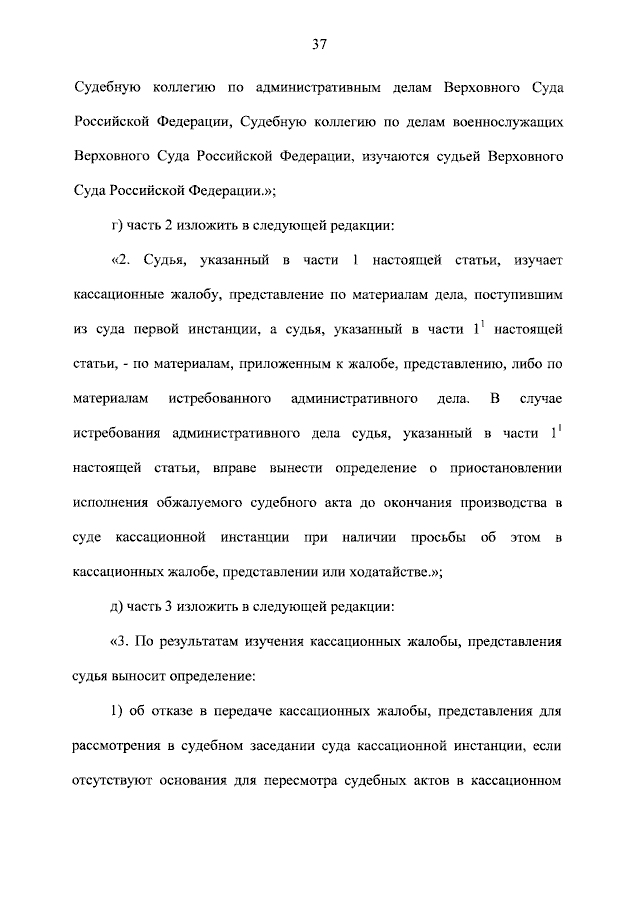 37

Судебную коллегию по административным делам Верховного Суда Российской Федерации, Судебную коллегию по делам военнослужащих Верховного Суда Российской Федерации, изучаются судьей Верховного Суда Российской Федерации.»;

г) часть 2 изложить в следующей редакции:

«2. Судья, указанный в части 1 настоящей статьи, изучает кассационные жалобу, представление по материалам дела, поступившим из суда первой инстанции, а судья, указанный в части $1^1$ настоящей статьи, - по материалам, приложенным к жалобе, представлению, либо по материалам истребованного административного дела. В случае истребования административного дела судья, указанный в части $1^1$ настоящей статьи, вправе вынести определение о приостановлении исполнения обжалуемого судебного акта до окончания производства в суде кассационной инстанции при наличии просьбы об этом в кассационных жалобе, представлении или ходатайстве.»;

д) часть 3 изложить в следующей редакции:

«3. По результатам изучения кассационных жалобы, представления судья выносит определение:

1) об отказе в передаче кассационных жалобы, представления для рассмотрения в судебном заседании суда кассационной инстанции, если отсутствуют основания для пересмотра судебных актов в кассационном